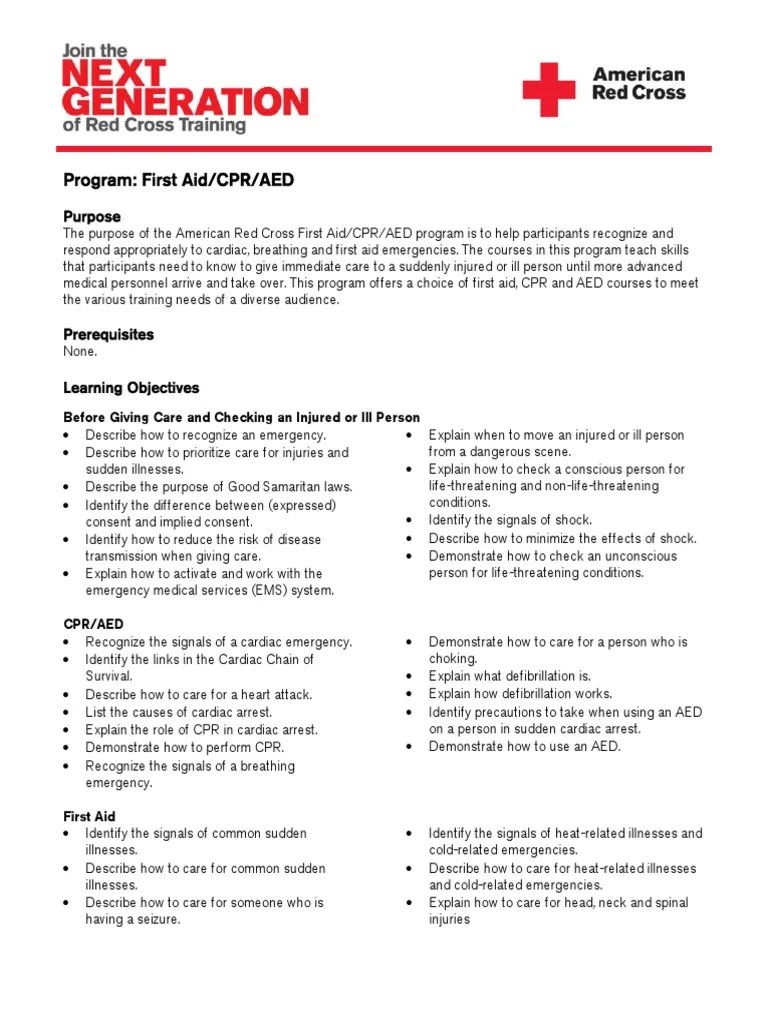 Join the
NEXT GENERATION
of Red Cross Training

American Red Cross

Program: First Aid/CPR/AED

Purpose
The purpose of the American Red Cross First Aid/CPR/AED program is to help participants recognize and respond appropriately to cardiac, breathing and first aid emergencies. The courses in this program teach skills that participants need to know to give immediate care to a suddenly injured or ill person until more advanced medical personnel arrive and take over. This program offers a choice of first aid, CPR and AED courses to meet the various training needs of a diverse audience.

Prerequisites
None.

Learning Objectives

Before Giving Care and Checking an Injured or Ill Person
• Describe how to recognize an emergency.
• Describe how to prioritize care for injuries and sudden illnesses.
• Describe the purpose of Good Samaritan laws.
• Identify the difference between (expressed) consent and implied consent.
• Identify how to reduce the risk of disease transmission when giving care.
• Explain how to activate and work with the emergency medical services (EMS) system.
• Explain when to move an injured or ill person from a dangerous scene.
• Explain how to check a conscious person for life-threatening and non-life-threatening conditions.
• Identify the signals of shock.
• Describe how to minimize the effects of shock.
• Demonstrate how to check an unconscious person for life-threatening conditions.

CPR/AED
• Recognize the signals of a cardiac emergency.
• Identify the links in the Cardiac Chain of Survival.
• Describe how to care for a heart attack.
• List the causes of cardiac arrest.
• Explain the role of CPR in cardiac arrest.
• Demonstrate how to perform CPR.
• Recognize the signals of a breathing emergency.
• Demonstrate how to care for a person who is choking.
• Explain what defibrillation is.
• Explain how defibrillation works.
• Identify precautions to take when using an AED on a person in sudden cardiac arrest.
• Demonstrate how to use an AED.

First Aid
• Identify the signals of common sudden illnesses.
• Describe how to care for common sudden illnesses.
• Describe how to care for someone who is having a seizure.
• Identify the signals of heat-related illnesses and cold-related emergencies.
• Describe how to care for heat-related illnesses and cold-related emergencies.
• Explain how to care for head, neck and spinal injuries